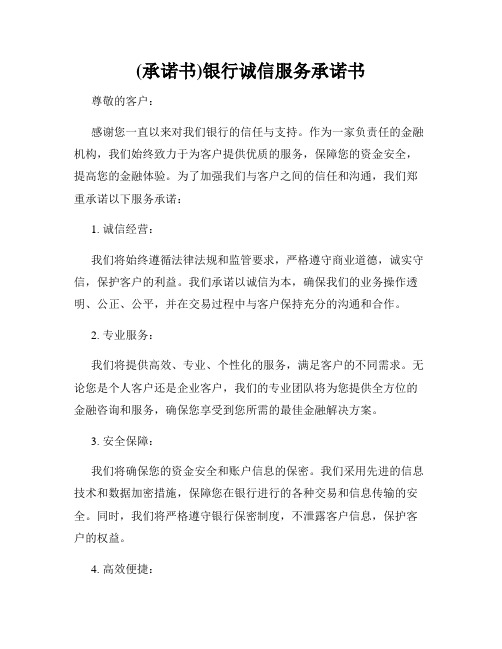 (承诺书)银行诚信服务承诺书

尊敬的客户：

感谢您一直以来对我们银行的信任与支持。作为一家负责任的金融机构，我们始终致力于为客户提供优质的服务，保障您的资金安全，提高您的金融体验。为了加强我们与客户之间的信任和沟通，我们郑重承诺以下服务承诺：

1. 诚信经营：

我们将始终遵循法律法规和监管要求，严格遵守商业道德，诚实守信，保护客户的利益。我们承诺以诚信为本，确保我们的业务操作透明、公正、公平，并在交易过程中与客户保持充分的沟通和合作。

2. 专业服务：

我们将提供高效、专业、个性化的服务，满足客户的不同需求。无论您是个人客户还是企业客户，我们的专业团队将为您提供全方位的金融咨询和服务，确保您享受到您所需的最佳金融解决方案。

3. 安全保障：

我们将确保您的资金安全和账户信息的保密。我们采用先进的信息技术和数据加密措施，保障您在银行进行的各种交易和信息传输的安全。同时，我们将严格遵守银行保密制度，不泄露客户信息，保护客户的权益。

4. 高效便捷：